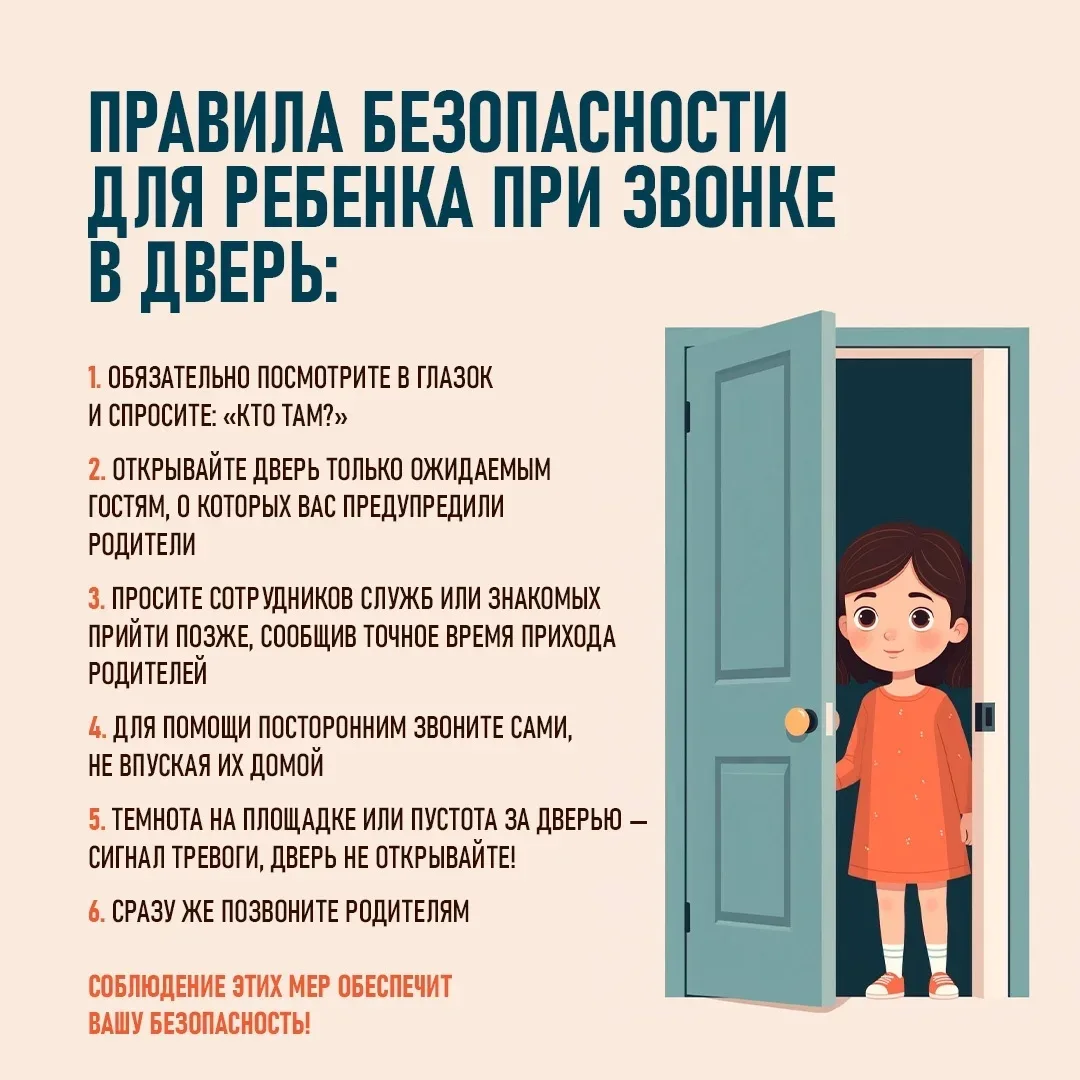 ПРАВИЛА БЕЗОПАСНОСТИ ДЛЯ РЕБЕНКА ПРИ ЗВОНКЕ В ДВЕРЬ:

1. ОБЯЗАТЕЛЬНО ПОСМОТРИТЕ В ГЛАЗОК И СПРОСИТЕ: «КТО ТАМ?»

2. ОТКРЫВАЙТЕ ДВЕРЬ ТОЛЬКО ОЖИДАЕМЫМ ГОСТЯМ, О КОТОРЫХ ВАС ПРЕДУПРЕДИЛИ РОДИТЕЛИ

3. ПРОСИТЕ СОТРУДНИКОВ СЛУЖБ ИЛИ ЗНАКОМЫХ ПРИЙТИ ПОЗЖЕ, СООБЩИВ ТОЧНОЕ ВРЕМЯ ПРИХОДА РОДИТЕЛЕЙ

4. ДЛЯ ПОМОЩИ ПОСТОРОННИМ ЗВОНИТЕ САМИ, НЕ ВПУСКАЯ ИХ ДОМОЙ

5. ТЕМНОТА НА ПЛОЩАДКЕ ИЛИ ПУСТОТА ЗА ДВЕРЬЮ — СИГНАЛ ТРЕВОГИ, ДВЕРЬ НЕ ОТКРЫВАЙТЕ!

6. СРАЗУ ЖЕ ПОЗВОНИТЕ РОДИТЕЛЯМ

СОБЛЮДЕНИЕ ЭТИХ МЕР ОБЕСПЕЧИТ ВАШУ БЕЗОПАСНОСТЬ!